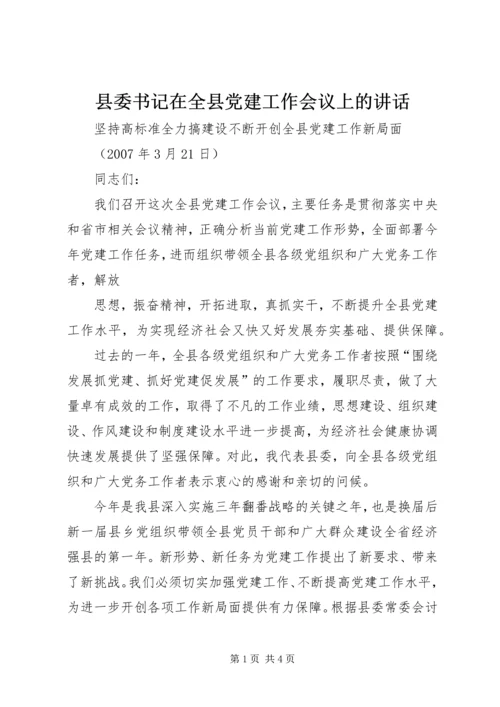 县委书记在全县党建工作会议上的讲话

坚持高标准全力搞建设不断开创全县党建工作新局面

（2007 年 3 月 21 日）

同志们：

我们召开这次全县党建工作会议，主要任务是贯彻落实中央和省市相关会议精神，正确分析当前党建工作形势，全面部署今年党建工作任务，进而组织带领全县各级党组织和广大党务工作者，解放

思想，振奋精神，开拓进取，真抓实干，不断提升全县党建工作水平，为实现经济社会又快又好发展夯实基础、提供保障。

过去的一年，全县各级党组织和广大党务工作者按照“围绕发展抓党建、抓好党建促发展”的工作要求，履职尽责，做了大量卓有成效的工作，取得了不凡的工作业绩，思想建设、组织建设、作风建设和制度建设水平进一步提高，为经济社会健康协调快速发展提供了坚强保障。对此，我代表县委，向全县各级党组织和广大党务工作者表示衷心的感谢和亲切的问候。

今年是我县深入实施三年翻番战略的关键之年，也是换届后新一届县乡党组织带领全县党员干部和广大群众建设全省经济强县的第一年。新形势、新任务为党建工作提出了新要求、带来了新挑战。我们必须切实加强党建工作、不断提高党建工作水平，为进一步开创各项工作新局面提供有力保障。根据县委常委会讨

第 1 页 共 4 页